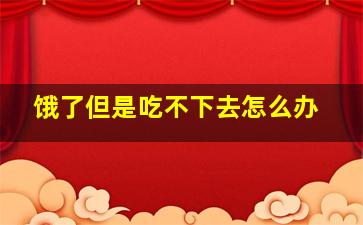 饿了但是吃不下去怎么办